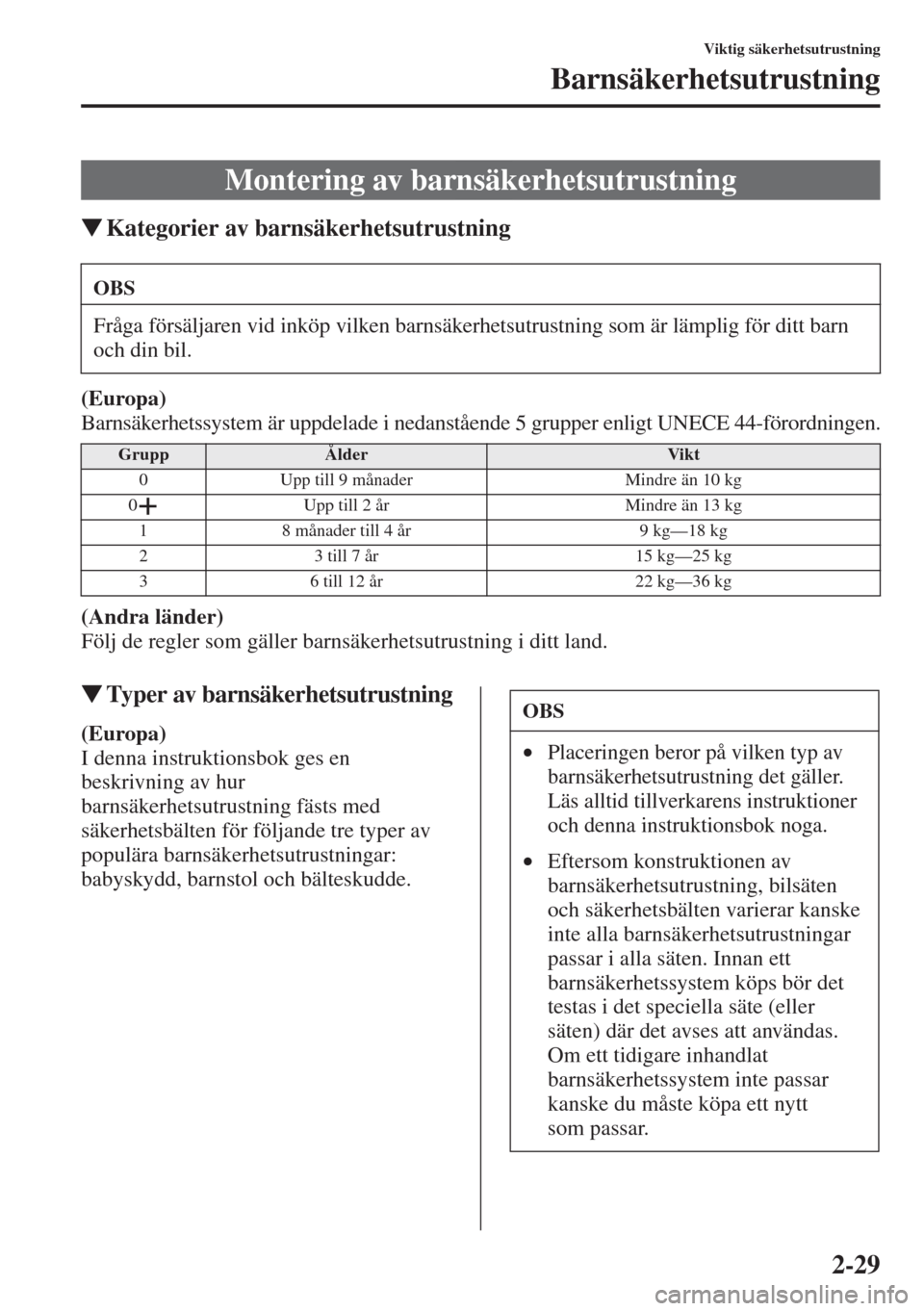 Viktig säkerhetsutrustning

Barnsäkerhetsutrustning

Montering av barnsäkerhetsutrustning

▼Kategorier av barnsäkerhetsutrustning

OBS

Fråga försäljaren vid inköp vilken barnsäkerhetsutrustning som är lämplig för ditt barn och din bil.

(Europa)
Barnsäkerhetssystem är uppdelade i nedanstående 5 grupper enligt UNECE 44-förordningen.

| Grupp | Ålder | Vikt |
|---|---|---|
| 0 | Upp till 9 månader | Mindre än 10 kg |
| 0+ | Upp till 2 år | Mindre än 13 kg |
| 1 | 8 månader till 4 år | 9 kg—18 kg |
| 2 | 3 till 7 år | 15 kg—25 kg |
| 3 | 6 till 12 år | 22 kg—36 kg |

(Andra länder)
Följ de regler som gäller barnsäkerhetsutrustning i ditt land.

▼Typer av barnsäkerhetsutrustning

(Europa)
I denna instruktionsbok ges en beskrivning av hur barnsäkerhetsutrustning fästs med säkerhetsbälten för följande tre typer av populära barnsäkerhetsutrustningar: babyskydd, barnstol och bälteskudde.

OBS

• Placeringen beror på vilken typ av barnsäkerhetsutrustning det gäller. Läs alltid tillverkarens instruktioner och denna instruktionsbok noga.

• Eftersom konstruktionen av barnsäkerhetsutrustning, bilsäten och säkerhetsbälten varierar kanske inte alla barnsäkerhetsutrustningar passar i alla säten. Innan ett barnsäkerhetssystem köps bör det testas i det speciella säte (eller säten) där det avses att användas. Om ett tidigare inhandlat barnsäkerhetssystem inte passar kanske du måste köpa ett nytt som passar.

2-29

carmanualsonline.info